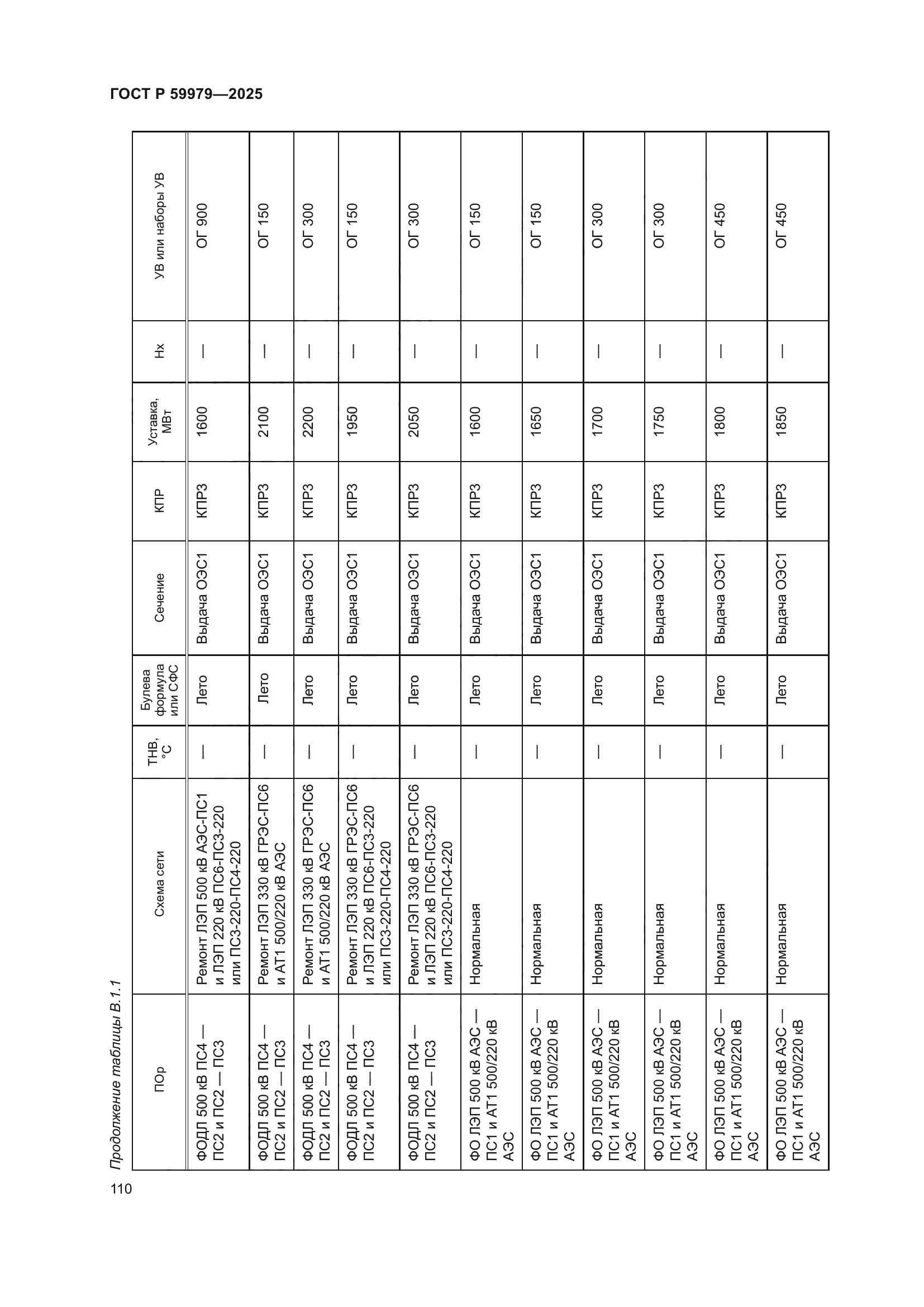 ГОСТ Р 59979—2025

Продолжение таблицы В.1.1

| ПОр | Схема сети | ТНВ, °С | Булева формула или СФС | Сечение | КПР | Уставка, МВт | Нх | УВ или наборы УВ |
|---|---|---|---|---|---|---|---|---|
| ФОДЛ 500 кВ ПС4 — ПС2 и ПС2 — ПС3 | Ремонт ЛЭП 500 кВ АЭС-ПС1 и ЛЭП 220 кВ ПС6-ПС3-220 или ПС3-220-ПС4-220 | — | Лето | Выдача ОЭС1 | КПР3 | 1600 | — | ОГ 900 |
| ФОДЛ 500 кВ ПС4 — ПС2 и ПС2 — ПС3 | Ремонт ЛЭП 330 кВ ГРЭС-ПС6 и АТ1 500/220 кВ АЭС | — | Лето | Выдача ОЭС1 | КПР3 | 2100 | — | ОГ 150 |
| ФОДЛ 500 кВ ПС4 — ПС2 и ПС2 — ПС3 | Ремонт ЛЭП 330 кВ ГРЭС-ПС6 и АТ1 500/220 кВ АЭС | — | Лето | Выдача ОЭС1 | КПР3 | 2200 | — | ОГ 300 |
| ФОДЛ 500 кВ ПС4 — ПС2 и ПС2 — ПС3 | Ремонт ЛЭП 330 кВ ГРЭС-ПС6 и ЛЭП 220 кВ ПС6-ПС3-220 или ПС3-220-ПС4-220 | — | Лето | Выдача ОЭС1 | КПР3 | 1950 | — | ОГ 150 |
| ФОДЛ 500 кВ ПС4 — ПС2 и ПС2 — ПС3 | Ремонт ЛЭП 330 кВ ГРЭС-ПС6 и ЛЭП 220 кВ ПС6-ПС3-220 или ПС3-220-ПС4-220 | — | Лето | Выдача ОЭС1 | КПР3 | 2050 | — | ОГ 300 |
| ФО ЛЭП 500 кВ АЭС — ПС1 и АТ1 500/220 кВ АЭС | Нормальная | — | Лето | Выдача ОЭС1 | КПР3 | 1600 | — | ОГ 150 |
| ФО ЛЭП 500 кВ АЭС — ПС1 и АТ1 500/220 кВ АЭС | Нормальная | — | Лето | Выдача ОЭС1 | КПР3 | 1650 | — | ОГ 150 |
| ФО ЛЭП 500 кВ АЭС — ПС1 и АТ1 500/220 кВ АЭС | Нормальная | — | Лето | Выдача ОЭС1 | КПР3 | 1700 | — | ОГ 300 |
| ФО ЛЭП 500 кВ АЭС — ПС1 и АТ1 500/220 кВ АЭС | Нормальная | — | Лето | Выдача ОЭС1 | КПР3 | 1750 | — | ОГ 300 |
| ФО ЛЭП 500 кВ АЭС — ПС1 и АТ1 500/220 кВ АЭС | Нормальная | — | Лето | Выдача ОЭС1 | КПР3 | 1800 | — | ОГ 450 |
| ФО ЛЭП 500 кВ АЭС — ПС1 и АТ1 500/220 кВ АЭС | Нормальная | — | Лето | Выдача ОЭС1 | КПР3 | 1850 | — | ОГ 450 |

110